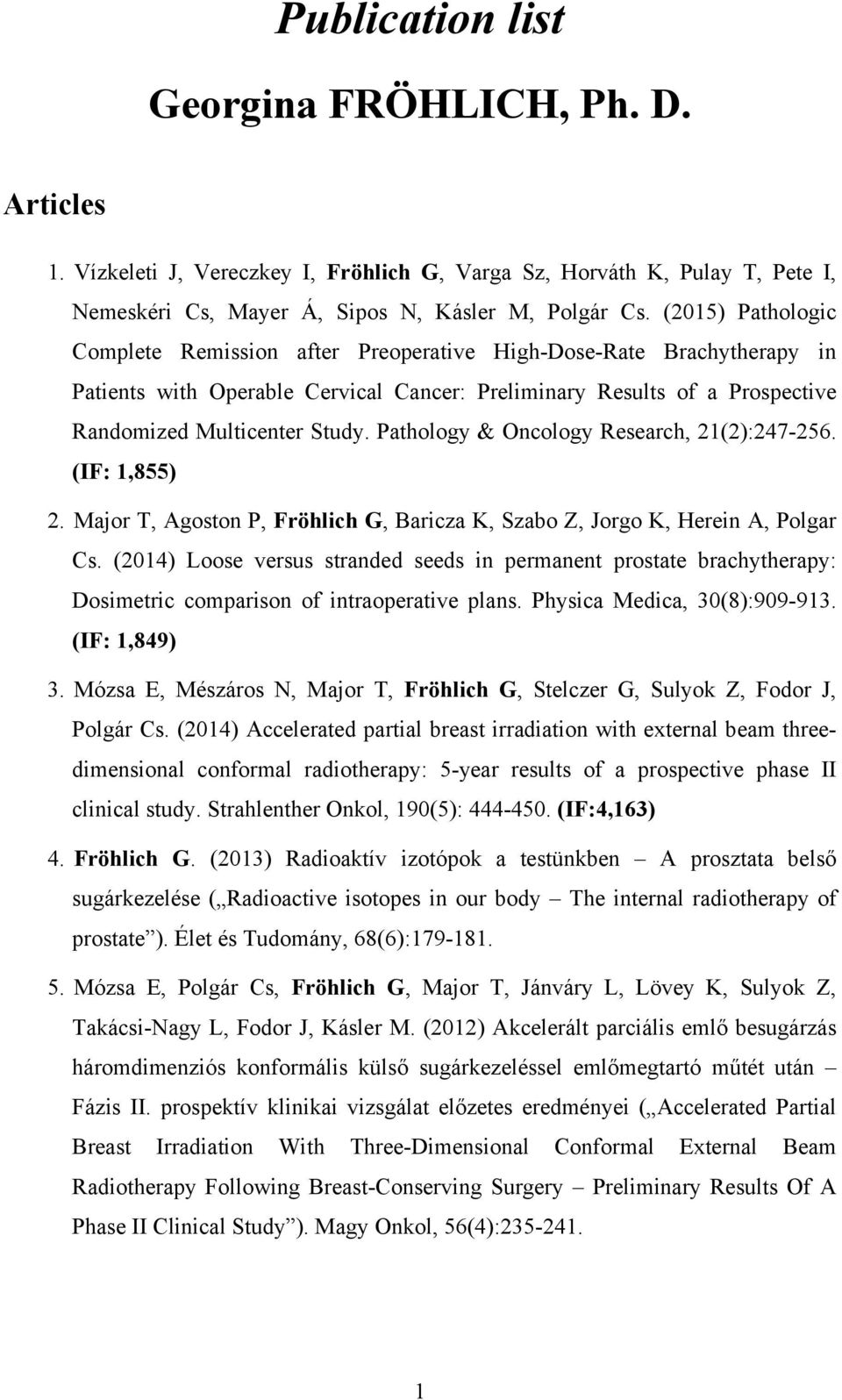 Publication list

Georgina FRÖHLICH, Ph. D.

Articles

1. Vízkeleti J, Vereczkey I, Fröhlich G, Varga Sz, Horváth K, Pulay T, Pete I, Nemeskéri Cs, Mayer Á, Sipos N, Kásler M, Polgár Cs. (2015) Pathologic Complete Remission after Preoperative High-Dose-Rate Brachytherapy in Patients with Operable Cervical Cancer: Preliminary Results of a Prospective Randomized Multicenter Study. Pathology & Oncology Research, 21(2):247-256. (IF: 1,855)

2. Major T, Agoston P, Fröhlich G, Baricza K, Szabo Z, Jorgo K, Herein A, Polgar Cs. (2014) Loose versus stranded seeds in permanent prostate brachytherapy: Dosimetric comparison of intraoperative plans. Physica Medica, 30(8):909-913. (IF: 1,849)

3. Mózsa E, Mészáros N, Major T, Fröhlich G, Stelczer G, Sulyok Z, Fodor J, Polgár Cs. (2014) Accelerated partial breast irradiation with external beam three-dimensional conformal radiotherapy: 5-year results of a prospective phase II clinical study. Strahlenther Onkol, 190(5): 444-450. (IF:4,163)

4. Fröhlich G. (2013) Radioaktív izotópok a testünkben – A prosztata belső sugárkezelése („Radioactive isotopes in our body – The internal radiotherapy of prostate”). Élet és Tudomány, 68(6):179-181.

5. Mózsa E, Polgár Cs, Fröhlich G, Major T, Jánváry L, Lövey K, Sulyok Z, Takácsi-Nagy L, Fodor J, Kásler M. (2012) Akcelerált parciális emlő besugárzás háromdimenziós konformális külső sugárkezeléssel emlőmegtartó műtét után – Fázis II. prospektív klinikai vizsgálat előzetes eredményei („Accelerated Partial Breast Irradiation With Three-Dimensional Conformal External Beam Radiotherapy Following Breast-Conserving Surgery – Preliminary Results Of A Phase II Clinical Study”). Magy Onkol, 56(4):235-241.

1